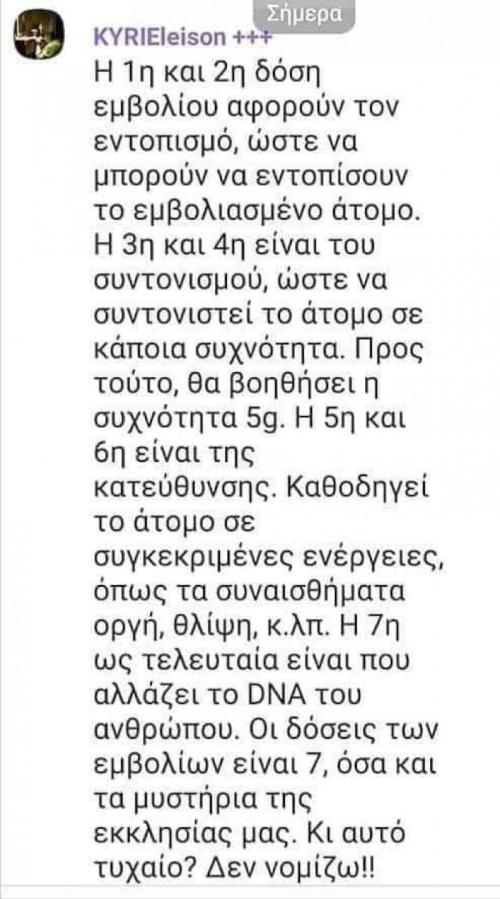 Σήμερα

KYRIEleison +++

Η 1η και 2η δόση εμβολίου αφορούν τον εντοπισμό, ώστε να μπορούν να εντοπίσουν το εμβολιασμένο άτομο. Η 3η και 4η είναι του συντονισμού, ώστε να συντονιστεί το άτομο σε κάποια συχνότητα. Προς τούτο, θα βοηθήσει η συχνότητα 5g. Η 5η και 6η είναι της κατεύθυνσης. Καθοδηγεί το άτομο σε συγκεκριμένες ενέργειες, όπως τα συναισθήματα οργή, θλίψη, κ.λπ. Η 7η ως τελευταία είναι που αλλάζει το DNA του ανθρώπου. Οι δόσεις των εμβολίων είναι 7, όσα και τα μυστήρια της εκκλησίας μας. Κι αυτό τυχαίο? Δεν νομίζω!!